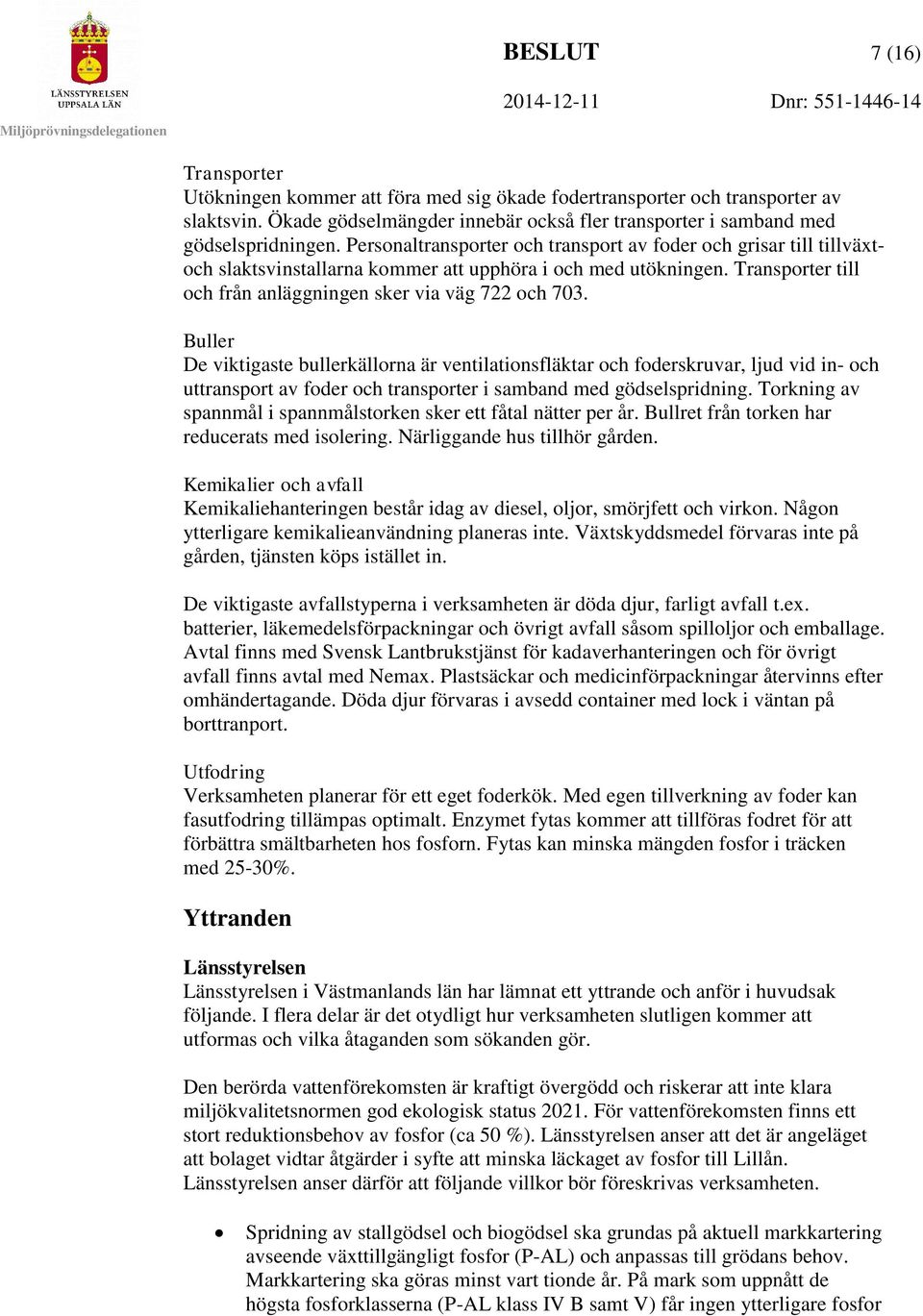 LÄNSSTYRELSEN UPPSALA LÄN

Miljöprövningsdelegationen

BESLUT

7 (16)

2014-12-11

Dnr: 551-1446-14

Transporter
Utökningen kommer att föra med sig ökade fodertransporter och transporter av slaktsvin. Ökade gödselmängder innebär också fler transporter i samband med gödselspridningen. Personaltransporter och transport av foder och grisar till tillväxt- och slaktsvinstallarna kommer att upphöra i och med utökningen. Transporter till och från anläggningen sker via väg 722 och 703.

Buller
De viktigaste bullerkällorna är ventilationsfläktar och foderskruvar, ljud vid in- och uttransport av foder och transporter i samband med gödselspridning. Torkning av spannmål i spannmålstorken sker ett fåtal nätter per år. Bullret från torken har reducerats med isolering. Närliggande hus tillhör gården.

Kemikalier och avfall
Kemikaliehanteringen består idag av diesel, oljor, smörjfett och virkon. Någon ytterligare kemikalieanvändning planeras inte. Växtskyddsmedel förvaras inte på gården, tjänsten köps istället in.

De viktigaste avfallstyperna i verksamheten är döda djur, farligt avfall t.ex. batterier, läkemedelsförpackningar och övrigt avfall såsom spilloljor och emballage. Avtal finns med Svensk Lantbrukstjänst för kadaverhanteringen och för övrigt avfall finns avtal med Nemax. Plastsäckar och medicinförpackningar återvinns efter omhändertagande. Döda djur förvaras i avsedd container med lock i väntan på borttranport.

Utfodring
Verksamheten planerar för ett eget foderkök. Med egen tillverkning av foder kan fasutfodring tillämpas optimalt. Enzymet fytas kommer att tillföras fodret för att förbättra smältbarheten hos fosforn. Fytas kan minska mängden fosfor i träcken med 25-30%.

Yttranden

Länsstyrelsen
Länsstyrelsen i Västmanlands län har lämnat ett yttrande och anför i huvudsak följande. I flera delar är det otydligt hur verksamheten slutligen kommer att utformas och vilka åtaganden som sökanden gör.

Den berörda vattenförekomsten är kraftigt övergödd och riskerar att inte klara miljökvalitetsnormen god ekologisk status 2021. För vattenförekomsten finns ett stort reduktionsbehov av fosfor (ca 50 %). Länsstyrelsen anser att det är angeläget att bolaget vidtar åtgärder i syfte att minska läckaget av fosfor till Lillån. Länsstyrelsen anser därför att följande villkor bör föreskrivas verksamheten.

• Spridning av stallgödsel och biogödsel ska grundas på aktuell markkartering avseende växttillgängligt fosfor (P-AL) och anpassas till grödans behov. Markkartering ska göras minst vart tionde år. På mark som uppnått de högsta fosforklasserna (P-AL klass IV B samt V) får ingen ytterligare fosfor